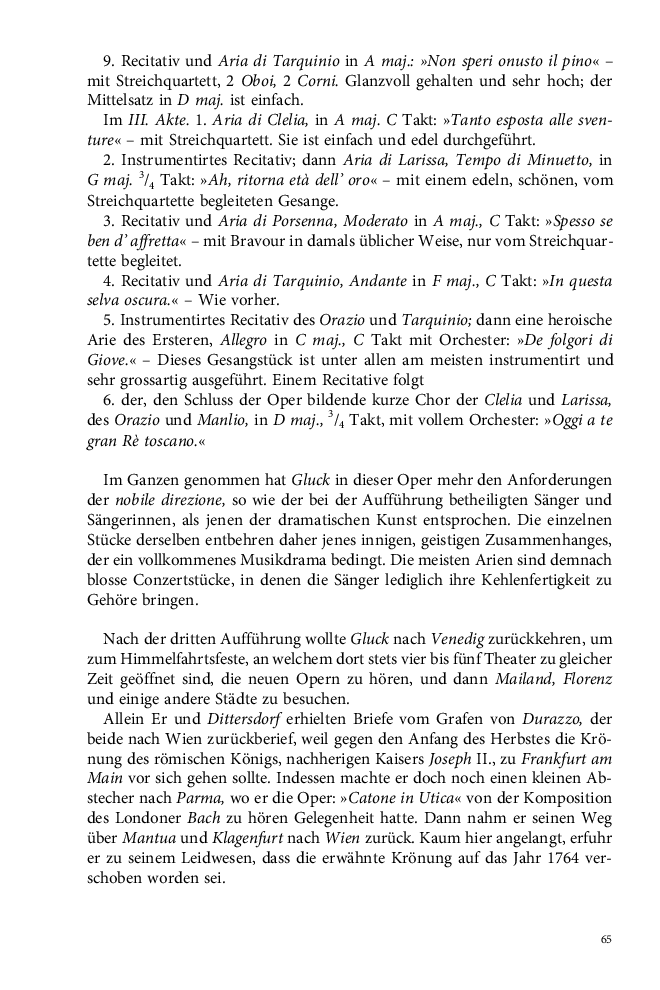 9. Recitativ und Aria di Tarquinio in A maj.: »Non speri onusto il pino« – mit Streichquartett, 2 Oboi, 2 Corni. Glanzvoll gehalten und sehr hoch; der Mittelsatz in D maj. ist einfach.

Im III. Akte. 1. Aria di Clelia, in A maj. C Takt: »Tanto esposta alle sventure« – mit Streichquartett. Sie ist einfach und edel durchgeführt.

2. Instrumentirtes Recitativ; dann Aria di Larissa, Tempo di Minuetto, in G maj. $^3/_4$ Takt: »Ah, ritorna età dell' oro« – mit einem edeln, schönen, vom Streichquartette begleiteten Gesange.

3. Recitativ und Aria di Porsenna, Moderato in A maj., C Takt: »Spesso se ben d' affretta« – mit Bravour in damals üblicher Weise, nur vom Streichquartette begleitet.

4. Recitativ und Aria di Tarquinio, Andante in F maj., C Takt: »In questa selva oscura.« – Wie vorher.

5. Instrumentirtes Recitativ des Orazio und Tarquinio; dann eine heroische Arie des Ersteren, Allegro in C maj., C Takt mit Orchester: »De folgori di Giove.« – Dieses Gesangstück ist unter allen am meisten instrumentirt und sehr grossartig ausgeführt. Einem Recitative folgt

6. der, den Schluss der Oper bildende kurze Chor der Clelia und Larissa, des Orazio und Manlio, in D maj., $^3/_4$ Takt, mit vollem Orchester: »Oggi a te gran Rè toscano.«

Im Ganzen genommen hat Gluck in dieser Oper mehr den Anforderungen der nobile direzione, so wie der bei der Aufführung betheiligten Sänger und Sängerinnen, als jenen der dramatischen Kunst entsprochen. Die einzelnen Stücke derselben entbehren daher jenes innigen, geistigen Zusammenhanges, der ein vollkommenes Musikdrama bedingt. Die meisten Arien sind demnach blosse Conzertstücke, in denen die Sänger lediglich ihre Kehlenfertigkeit zu Gehöre bringen.

Nach der dritten Aufführung wollte Gluck nach Venedig zurückkehren, um zum Himmelfahrtsfeste, an welchem dort stets vier bis fünf Theater zu gleicher Zeit geöffnet sind, die neuen Opern zu hören, und dann Mailand, Florenz und einige andere Städte zu besuchen.

Allein Er und Dittersdorf erhielten Briefe vom Grafen von Durazzo, der beide nach Wien zurückberief, weil gegen den Anfang des Herbstes die Krönung des römischen Königs, nachherigen Kaisers Joseph II., zu Frankfurt am Main vor sich gehen sollte. Indessen machte er doch noch einen kleinen Abstecher nach Parma, wo er die Oper: »Catone in Utica« von der Komposition des Londoner Bach zu hören Gelegenheit hatte. Dann nahm er seinen Weg über Mantua und Klagenfurt nach Wien zurück. Kaum hier angelangt, erfuhr er zu seinem Leidwesen, dass die erwähnte Krönung auf das Jahr 1764 verschoben worden sei.

65